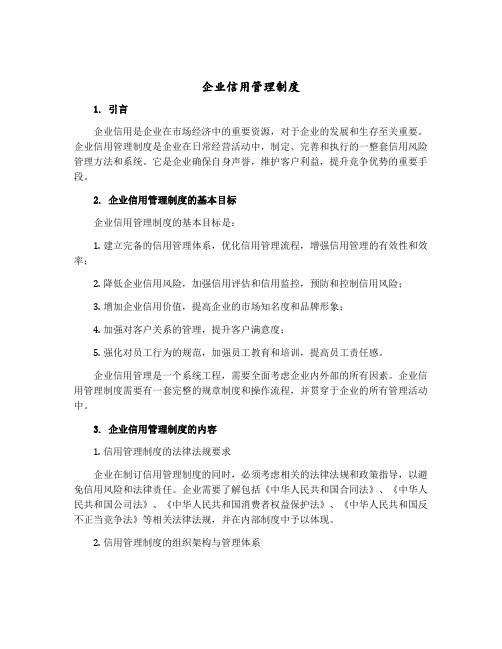 企业信用管理制度

1. 引言

企业信用是企业在市场经济中的重要资源，对于企业的发展和生存至关重要。企业信用管理制度是企业在日常经营活动中，制定、完善和执行的一整套信用风险管理方法和系统。它是企业确保自身声誉，维护客户利益，提升竞争优势的重要手段。

2. 企业信用管理制度的基本目标

企业信用管理制度的基本目标是：

1. 建立完备的信用管理体系，优化信用管理流程，增强信用管理的有效性和效率；

2. 降低企业信用风险，加强信用评估和信用监控，预防和控制信用风险；

3. 增加企业信用价值，提高企业的市场知名度和品牌形象；

4. 加强对客户关系的管理，提升客户满意度；

5. 强化对员工行为的规范，加强员工教育和培训，提高员工责任感。

企业信用管理是一个系统工程，需要全面考虑企业内外部的所有因素。企业信用管理制度需要有一套完整的规章制度和操作流程，并贯穿于企业的所有管理活动中。

3. 企业信用管理制度的内容

1. 信用管理制度的法律法规要求

企业在制订信用管理制度的同时，必须考虑相关的法律法规和政策指导，以避免信用风险和法律责任。企业需要了解包括《中华人民共和国合同法》、《中华人民共和国公司法》、《中华人民共和国消费者权益保护法》、《中华人民共和国反不正当竞争法》等相关法律法规，并在内部制度中予以体现。

2. 信用管理制度的组织架构与管理体系